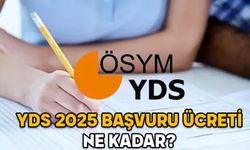 ÖSYM
YDS

YDS 2025 BAŞVURU ÜCRETİ NE KADAR?